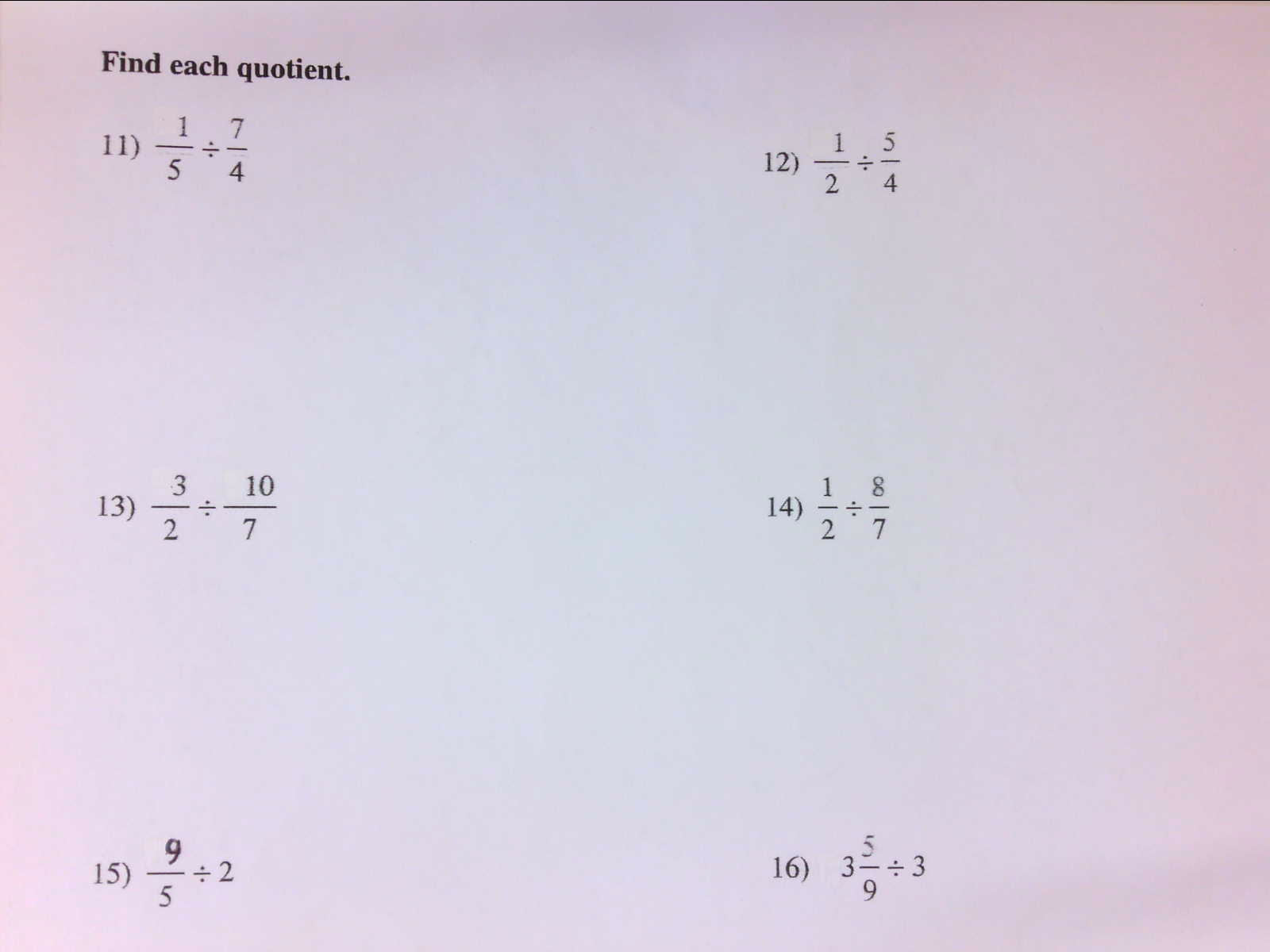 Find each quotient.

11) $\frac{1}{5} \div \frac{7}{4}$

12) $\frac{1}{2} \div \frac{5}{4}$

13) $\frac{3}{2} \div \frac{10}{7}$

14) $\frac{1}{2} \div \frac{8}{7}$

15) $\frac{9}{5} \div 2$

16) $3\frac{5}{9} \div 3$